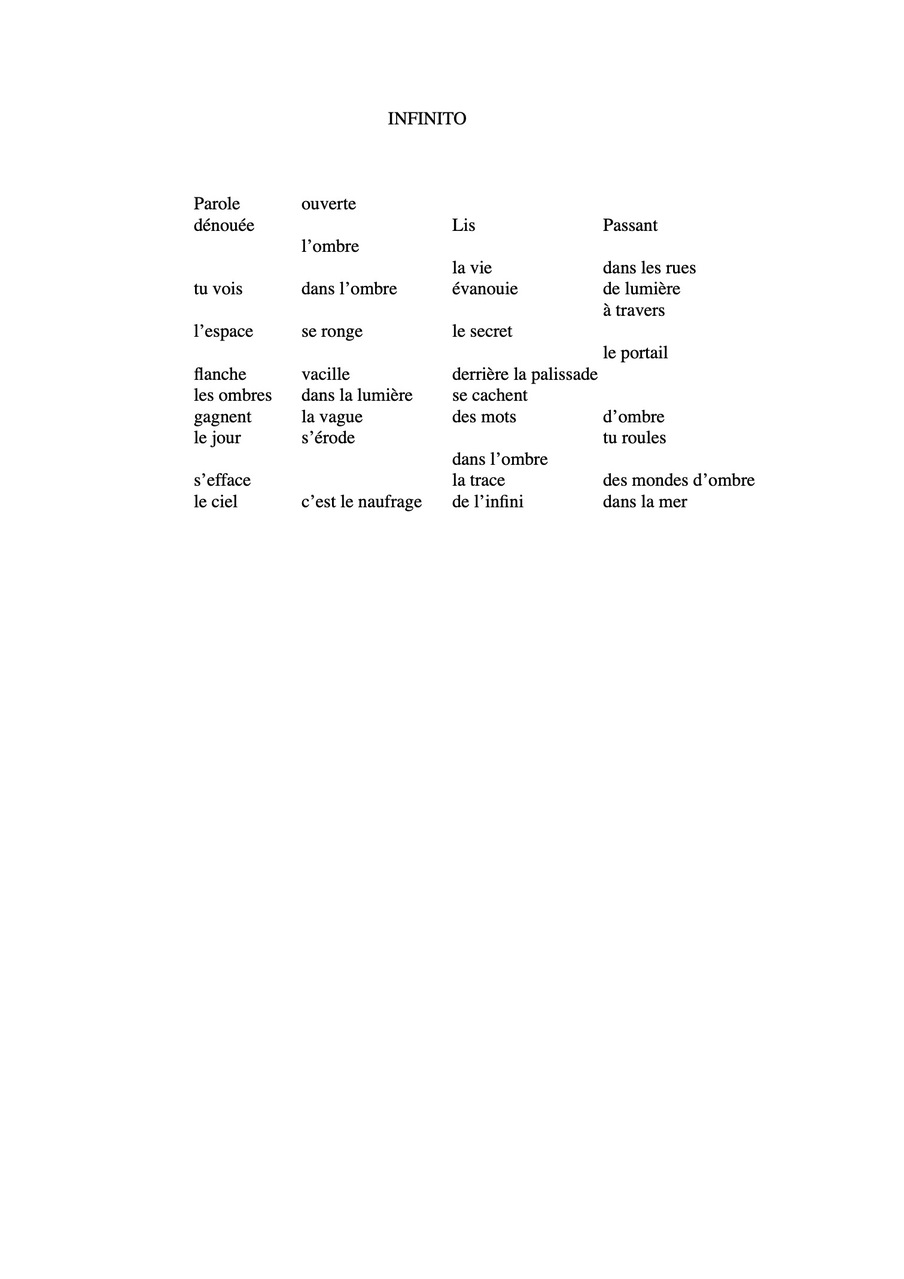 INFINITO

Parole
dénouée

tu vois

l'espace

flanche
les ombres
gagnent
le jour

s'efface
le ciel

ouverte

l'ombre

dans l'ombre

se ronge

vacille
dans la lumière
la vague
s'érode

c'est le naufrage

Lis

la vie
évanouie

le secret

derrière la palissade
se cachent
des mots

dans l'ombre
la trace
de l'infini

Passant

dans les rues
de lumière
à travers

le portail

d'ombre
tu roules

des mondes d'ombre
dans la mer